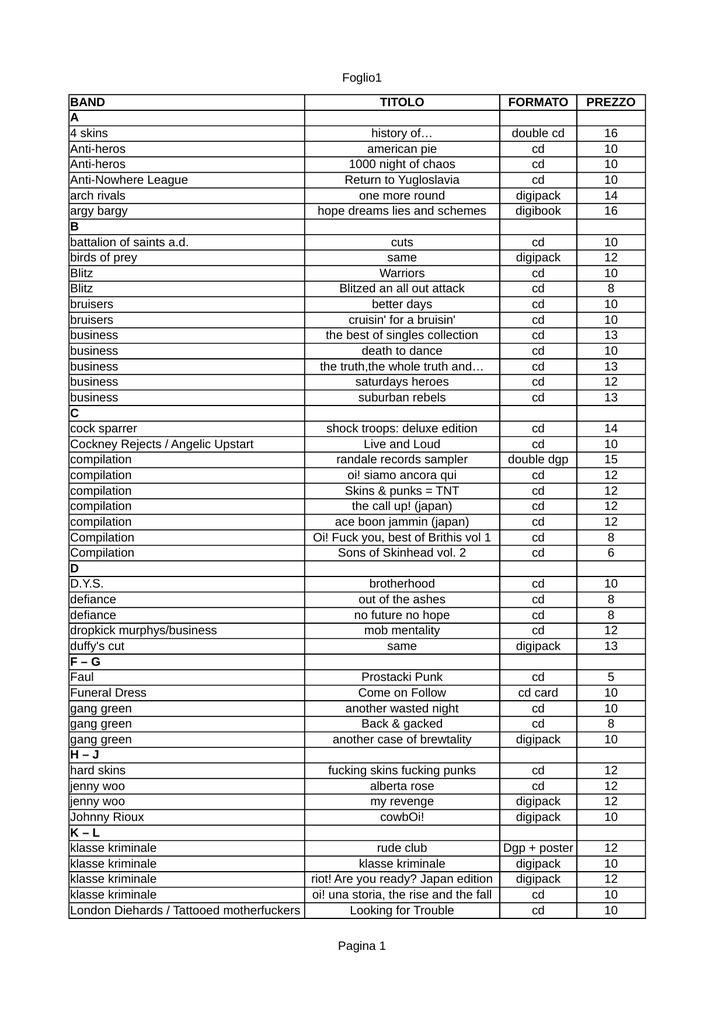 Foglio1

| BAND | TITOLO | FORMATO | PREZZO |
|---|---|---|---|
| A | | | |
| 4 skins | history of… | double cd | 16 |
| Anti-heros | american pie | cd | 10 |
| Anti-heros | 1000 night of chaos | cd | 10 |
| Anti-Nowhere League | Return to Yugloslavia | cd | 10 |
| arch rivals | one more round | digipack | 14 |
| argy bargy | hope dreams lies and schemes | digibook | 16 |
| B | | | |
| battalion of saints a.d. | cuts | cd | 10 |
| birds of prey | same | digipack | 12 |
| Blitz | Warriors | cd | 10 |
| Blitz | Blitzed an all out attack | cd | 8 |
| bruisers | better days | cd | 10 |
| bruisers | cruisin' for a bruisin' | cd | 10 |
| business | the best of singles collection | cd | 13 |
| business | death to dance | cd | 10 |
| business | the truth,the whole truth and… | cd | 13 |
| business | saturdays heroes | cd | 12 |
| business | suburban rebels | cd | 13 |
| C | | | |
| cock sparrer | shock troops: deluxe edition | cd | 14 |
| Cockney Rejects / Angelic Upstart | Live and Loud | cd | 10 |
| compilation | randale records sampler | double dgp | 15 |
| compilation | oi! siamo ancora qui | cd | 12 |
| compilation | Skins & punks = TNT | cd | 12 |
| compilation | the call up! (japan) | cd | 12 |
| compilation | ace boon jammin (japan) | cd | 12 |
| Compilation | Oi! Fuck you, best of Brithis vol 1 | cd | 8 |
| Compilation | Sons of Skinhead vol. 2 | cd | 6 |
| D | | | |
| D.Y.S. | brotherhood | cd | 10 |
| defiance | out of the ashes | cd | 8 |
| defiance | no future no hope | cd | 8 |
| dropkick murphys/business | mob mentality | cd | 12 |
| duffy's cut | same | digipack | 13 |
| F – G | | | |
| Faul | Prostacki Punk | cd | 5 |
| Funeral Dress | Come on Follow | cd card | 10 |
| gang green | another wasted night | cd | 10 |
| gang green | Back & gacked | cd | 8 |
| gang green | another case of brewtality | digipack | 10 |
| H – J | | | |
| hard skins | fucking skins fucking punks | cd | 12 |
| jenny woo | alberta rose | cd | 12 |
| jenny woo | my revenge | digipack | 12 |
| Johnny Rioux | cowbOi! | digipack | 10 |
| K – L | | | |
| klasse kriminale | rude club | Dgp + poster | 12 |
| klasse kriminale | klasse kriminale | digipack | 10 |
| klasse kriminale | riot! Are you ready? Japan edition | digipack | 12 |
| klasse kriminale | oi! una storia, the rise and the fall | cd | 10 |
| London Diehards / Tattooed motherfuckers | Looking for Trouble | cd | 10 |

Pagina 1